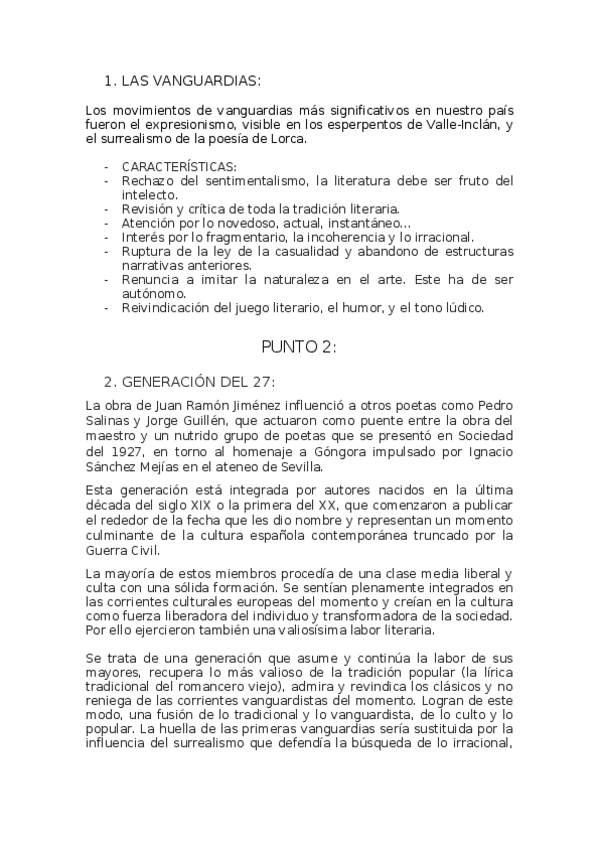 1. LAS VANGUARDIAS:

Los movimientos de vanguardias más significativos en nuestro país fueron el expresionismo, visible en los esperpentos de Valle-Inclán, y el surrealismo de la poesía de Lorca.

- CARACTERÍSTICAS:
- Rechazo del sentimentalismo, la literatura debe ser fruto del intelecto.
- Revisión y crítica de toda la tradición literaria.
- Atención por lo novedoso, actual, instantáneo...
- Interés por lo fragmentario, la incoherencia y lo irracional.
- Ruptura de la ley de la casualidad y abandono de estructuras narrativas anteriores.
- Renuncia a imitar la naturaleza en el arte. Este ha de ser autónomo.
- Reivindicación del juego literario, el humor, y el tono lúdico.

PUNTO 2:

2. GENERACIÓN DEL 27:

La obra de Juan Ramón Jiménez influenció a otros poetas como Pedro Salinas y Jorge Guillén, que actuaron como puente entre la obra del maestro y un nutrido grupo de poetas que se presentó en Sociedad del 1927, en torno al homenaje a Góngora impulsado por Ignacio Sánchez Mejías en el ateneo de Sevilla.

Esta generación está integrada por autores nacidos en la última década del siglo XIX o la primera del XX, que comenzaron a publicar el rededor de la fecha que les dio nombre y representan un momento culminante de la cultura española contemporánea truncado por la Guerra Civil.

La mayoría de estos miembros procedía de una clase media liberal y culta con una sólida formación. Se sentían plenamente integrados en las corrientes culturales europeas del momento y creían en la cultura como fuerza liberadora del individuo y transformadora de la sociedad. Por ello ejercieron también una valiosísima labor literaria.

Se trata de una generación que asume y continúa la labor de sus mayores, recupera lo más valioso de la tradición popular (la lírica tradicional del romancero viejo), admira y revindica los clásicos y no reniega de las corrientes vanguardistas del momento. Logran de este modo, una fusión de lo tradicional y lo vanguardista, de lo culto y lo popular. La huella de las primeras vanguardias sería sustituida por la influencia del surrealismo que defendía la búsqueda de lo irracional,